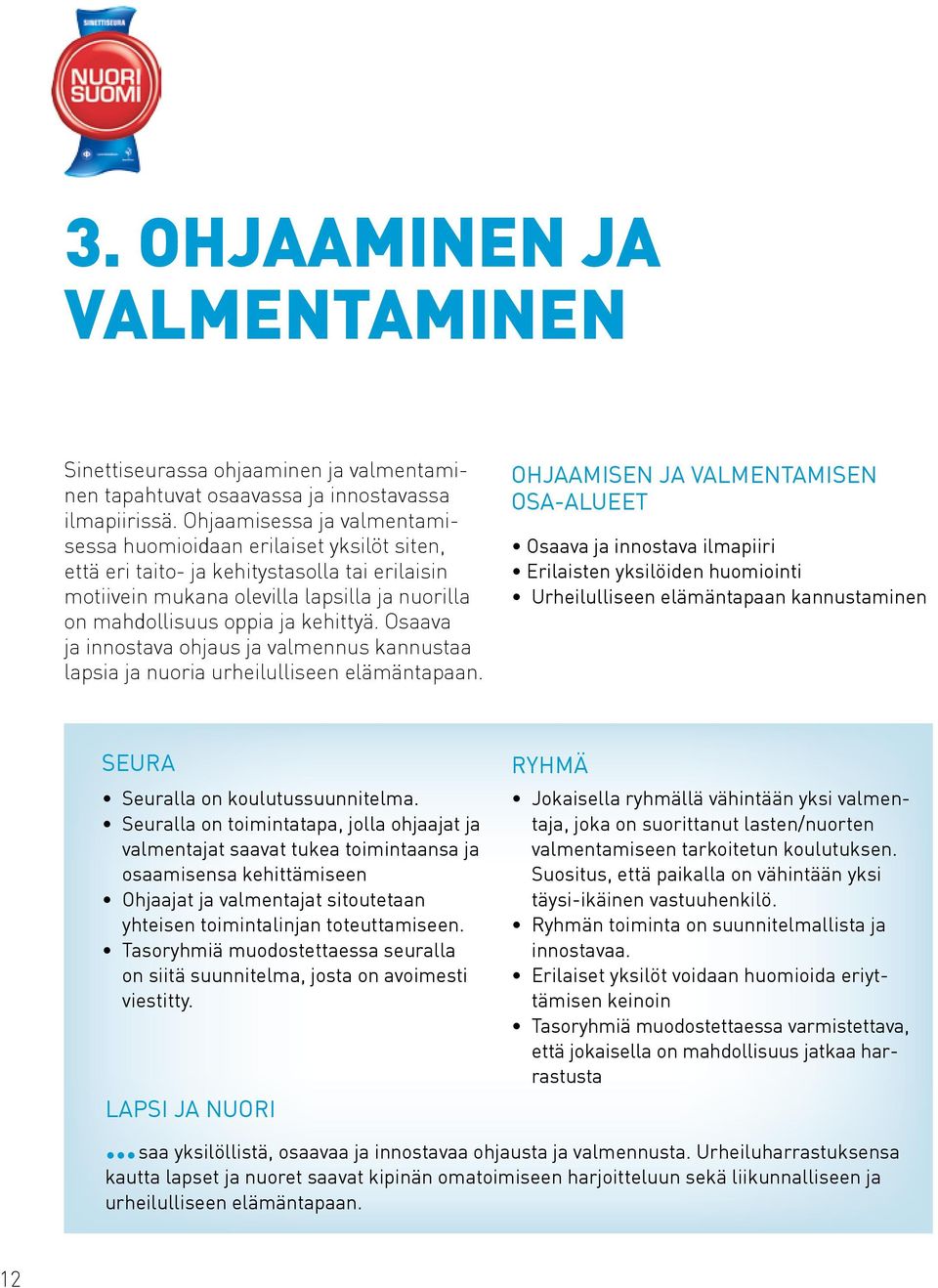 SINETTISEURA

NUORI SUOMI

3. OHJAAMINEN JA VALMENTAMINEN

Sinettiseurassa ohjaaminen ja valmentaminen tapahtuvat osaavassa ja innostavassa ilmapiirissä. Ohjaamisessa ja valmentamisessa huomioidaan erilaiset yksilöt siten, että eri taito- ja kehitystasolla tai erilaisin motiivein mukana olevilla lapsilla ja nuorilla on mahdollisuus oppia ja kehittyä. Osaava ja innostava ohjaus ja valmennus kannustaa lapsia ja nuoria urheilulliseen elämäntapaan.

OHJAAMISEN JA VALMENTAMISEN OSA-ALUEET

• Osaava ja innostava ilmapiiri
• Erilaisten yksilöiden huomiointi
• Urheilulliseen elämäntapaan kannustaminen

SEURA

• Seuralla on koulutussuunnitelma.
• Seuralla on toimintatapa, jolla ohjaajat ja valmentajat saavat tukea toimintaansa ja osaamisensa kehittämiseen
• Ohjaajat ja valmentajat sitoutetaan yhteisen toimintalinjan toteuttamiseen.
• Tasoryhmiä muodostettaessa seuralla on siitä suunnitelma, josta on avoimesti viestitty.

RYHMÄ

• Jokaisella ryhmällä vähintään yksi valmentaja, joka on suorittanut lasten/nuorten valmentamiseen tarkoitetun koulutuksen. Suositus, että paikalla on vähintään yksi täysi-ikäinen vastuuhenkilö.
• Ryhmän toiminta on suunnitelmallista ja innostavaa.
• Erilaiset yksilöt voidaan huomioida eriyttämisen keinoin
• Tasoryhmiä muodostettaessa varmistettava, että jokaisella on mahdollisuus jatkaa harrastusta

LAPSI JA NUORI

...saa yksilöllistä, osaavaa ja innostavaa ohjausta ja valmennusta. Urheiluharrastuksensa kautta lapset ja nuoret saavat kipinän omatoimiseen harjoitteluun sekä liikunnalliseen ja urheilulliseen elämäntapaan.

12